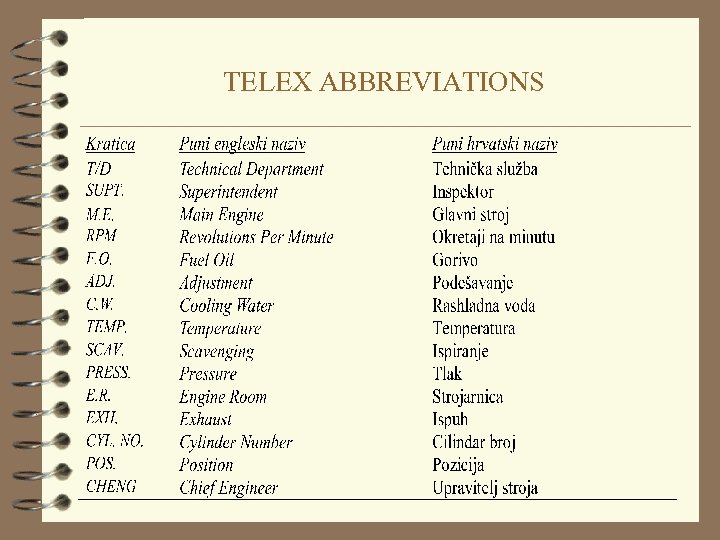 TELEX ABBREVIATIONS

| Kratica | Puni engleski naziv | Puni hrvatski naziv |
|---|---|---|
| T/D | Technical Department | Tehnička služba |
| SUPT. | Superintendent | Inspektor |
| M.E. | Main Engine | Glavni stroj |
| RPM | Revolutions Per Minute | Okretaji na minutu |
| F.O. | Fuel Oil | Gorivo |
| ADJ. | Adjustment | Podešavanje |
| C.W. | Cooling Water | Rashladna voda |
| TEMP. | Temperature | Temperatura |
| SCAV. | Scavenging | Ispiranje |
| PRESS. | Pressure | Tlak |
| E.R. | Engine Room | Strojarnica |
| EXH. | Exhaust | Ispuh |
| CYL. NO. | Cylinder Number | Cilindar broj |
| POS. | Position | Pozicija |
| CHENG | Chief Engineer | Upravitelj stroja |